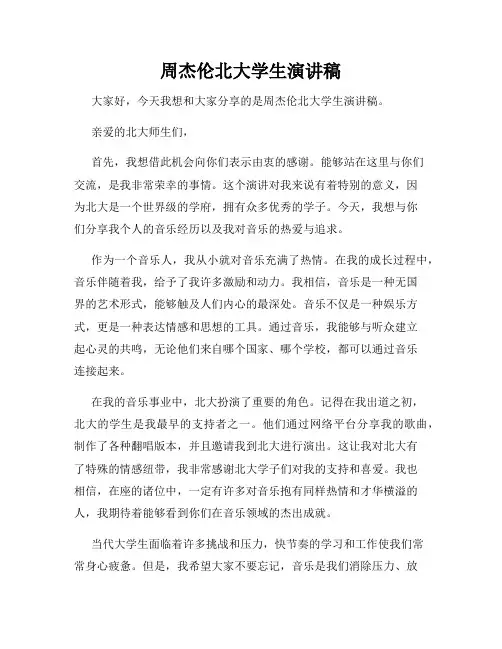 周杰伦北大学生演讲稿

大家好，今天我想和大家分享的是周杰伦北大学生演讲稿。

亲爱的北大师生们，

首先，我想借此机会向你们表示由衷的感谢。能够站在这里与你们交流，是我非常荣幸的事情。这个演讲对我来说有着特别的意义，因为北大是一个世界级的学府，拥有众多优秀的学子。今天，我想与你们分享我个人的音乐经历以及我对音乐的热爱与追求。

作为一个音乐人，我从小就对音乐充满了热情。在我的成长过程中，音乐伴随着我，给予了我许多激励和动力。我相信，音乐是一种无国界的艺术形式，能够触及人们内心的最深处。音乐不仅是一种娱乐方式，更是一种表达情感和思想的工具。通过音乐，我能够与听众建立起心灵的共鸣，无论他们来自哪个国家、哪个学校，都可以通过音乐连接起来。

在我的音乐事业中，北大扮演了重要的角色。记得在我出道之初，北大的学生是我最早的支持者之一。他们通过网络平台分享我的歌曲，制作了各种翻唱版本，并且邀请我到北大进行演出。这让我对北大有了特殊的情感纽带，我非常感谢北大学子们对我的支持和喜爱。我也相信，在座的诸位中，一定有许多对音乐抱有同样热情和才华横溢的人，我期待着能够看到你们在音乐领域的杰出成就。

当代大学生面临着许多挑战和压力，快节奏的学习和工作使我们常常身心疲惫。但是，我希望大家不要忘记，音乐是我们消除压力、放